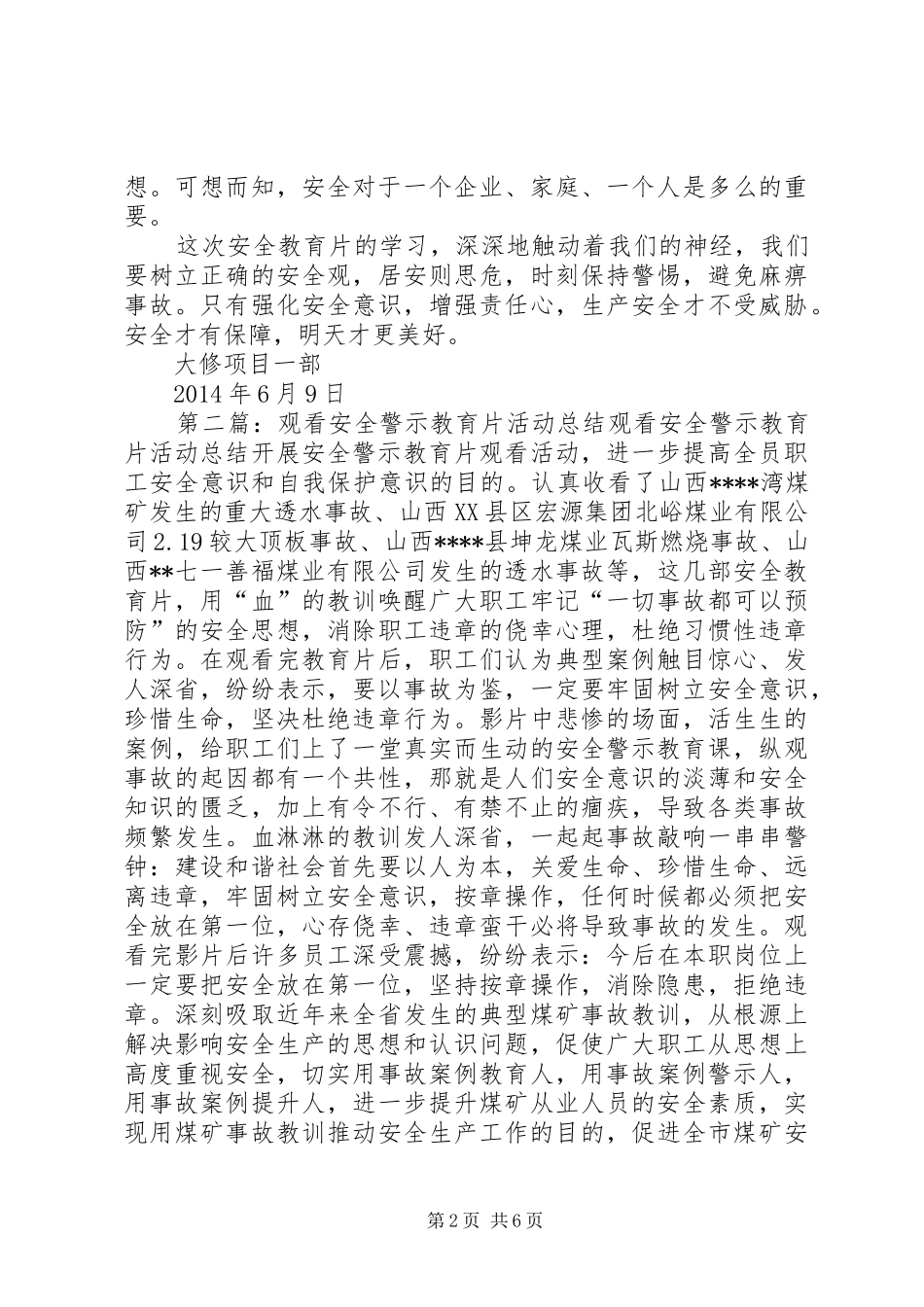 想。可想而知，安全对于一个企业、家庭、一个人是多么的重要。

这次安全教育片的学习，深深地触动着我们的神经，我们要树立正确的安全观，居安则思危，时刻保持警惕，避免麻痹事故。只有强化安全意识，增强责任心，生产安全才不受威胁。安全才有保障，明天才更美好。

大修项目一部

2014年6月9日

第二篇：观看安全警示教育片活动总结观看安全警示教育片活动总结开展安全警示教育片观看活动，进一步提高全员职工安全意识和自我保护意识的目的。认真收看了山西****湾煤矿发生的重大透水事故、山西XX县区宏源集团北峪煤业有限公司2.19较大顶板事故、山西****县坤龙煤业瓦斯燃烧事故、山西**七一善福煤业有限公司发生的透水事故等，这几部安全教育片，用“血”的教训唤醒广大职工牢记“一切事故都可以预防”的安全思想，消除职工违章的侥幸心理，杜绝习惯性违章行为。在观看完教育片后，职工们认为典型案例触目惊心、发人深省，纷纷表示，要以事故为鉴，一定要牢固树立安全意识，珍惜生命，坚决杜绝违章行为。影片中悲惨的场面，活生生的案例，给职工们上了一堂真实而生动的安全警示教育课，纵观事故的起因都有一个共性，那就是人们安全意识的淡薄和安全知识的匮乏，加上有令不行、有禁不止的痼疾，导致各类事故频繁发生。血淋淋的教训发人深省，一起起事故敲响一串串警钟：建设和谐社会首先要以人为本，关爱生命、珍惜生命、远离违章，牢固树立安全意识，按章操作，任何时候都必须把安全放在第一位，心存侥幸、违章蛮干必将导致事故的发生。观看完影片后许多员工深受震撼，纷纷表示：今后在本职岗位上一定要把安全放在第一位，坚持按章操作，消除隐患，拒绝违章。深刻吸取近年来全省发生的典型煤矿事故教训，从根源上解决影响安全生产的思想和认识问题，促使广大职工从思想上高度重视安全，切实用事故案例教育人，用事故案例警示人，用事故案例提升人，进一步提升煤矿从业人员的安全素质，实现用煤矿事故教训推动安全生产工作的目的，促进全市煤矿安

第2页 共6页